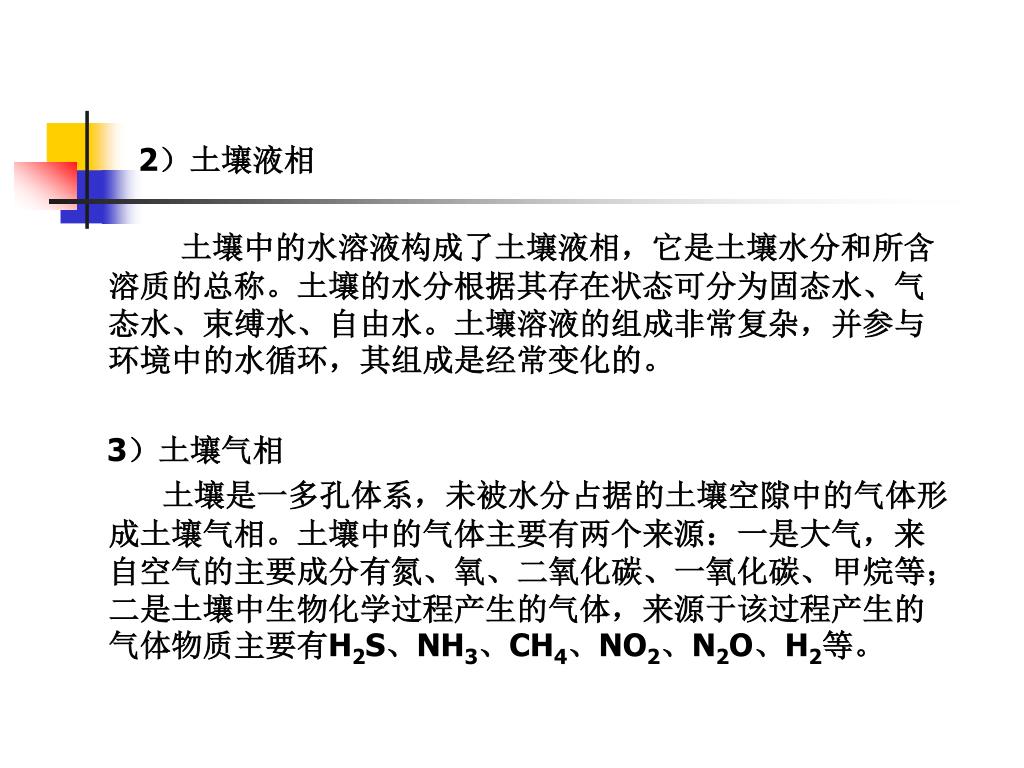 2）土壤液相

土壤中的水溶液构成了土壤液相，它是土壤水分和所含溶质的总称。土壤的水分根据其存在状态可分为固态水、气态水、束缚水、自由水。土壤溶液的组成非常复杂，并参与环境中的水循环，其组成是经常变化的。

3）土壤气相

土壤是一多孔体系，未被水分占据的土壤空隙中的气体形成土壤气相。土壤中的气体主要有两个来源：一是大气，来自空气的主要成分有氮、氧、二氧化碳、一氧化碳、甲烷等；二是土壤中生物化学过程产生的气体，来源于该过程产生的气体物质主要有$H_2S$、$NH_3$、$CH_4$、$NO_2$、$N_2O$、$H_2$等。